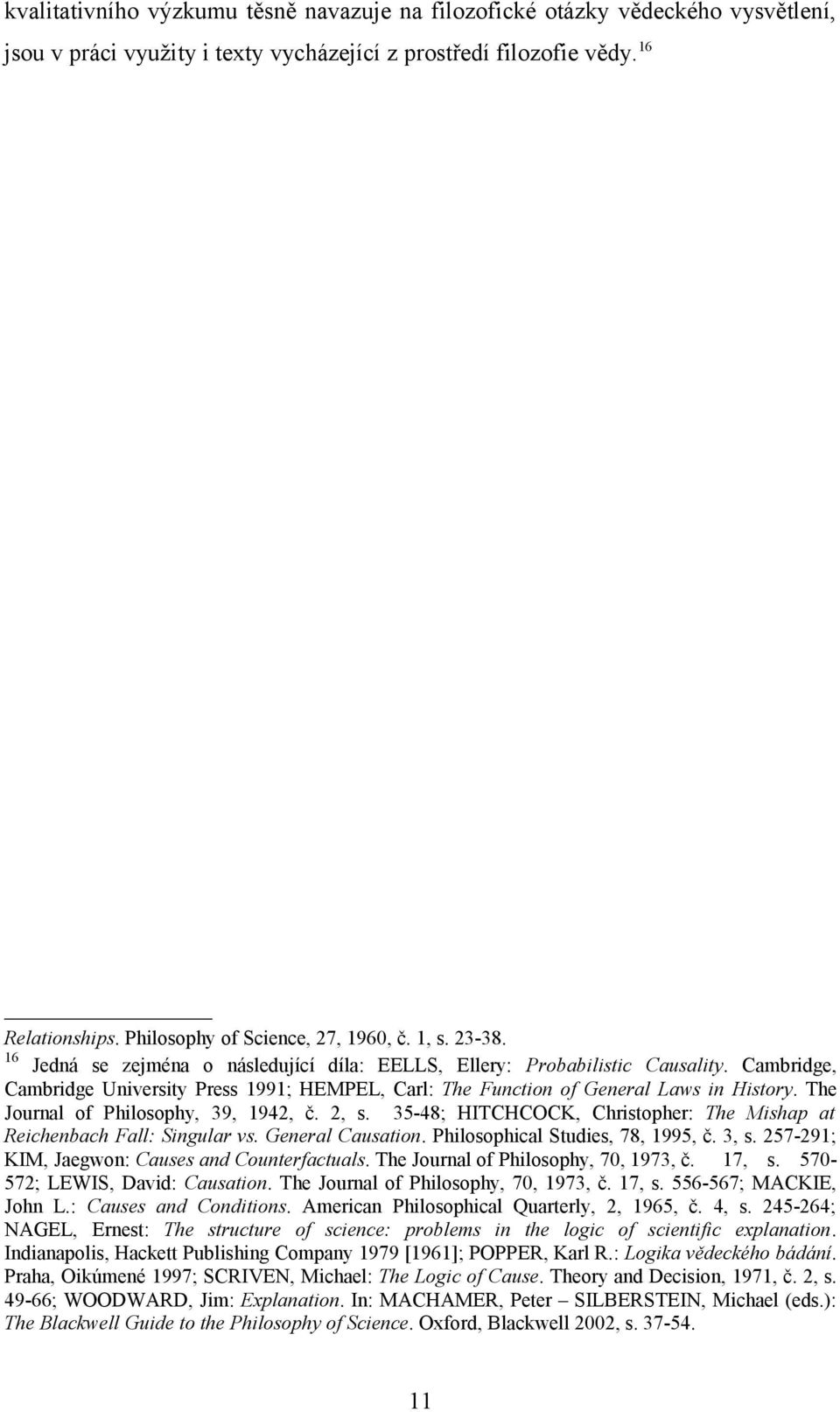 kvalitativního výzkumu těsně navazuje na filozofické otázky vědeckého vysvětlení, jsou v práci využity i texty vycházející z prostředí filozofie vědy. $^{16}$

Relationships. Philosophy of Science, 27, 1960, č. 1, s. 23-38.

$^{16}$ Jedná se zejména o následující díla: EELLS, Ellery: Probabilistic Causality. Cambridge, Cambridge University Press 1991; HEMPEL, Carl: The Function of General Laws in History. The Journal of Philosophy, 39, 1942, č. 2, s. 35-48; HITCHCOCK, Christopher: The Mishap at Reichenbach Fall: Singular vs. General Causation. Philosophical Studies, 78, 1995, č. 3, s. 257-291; KIM, Jaegwon: Causes and Counterfactuals. The Journal of Philosophy, 70, 1973, č. 17, s. 570-572; LEWIS, David: Causation. The Journal of Philosophy, 70, 1973, č. 17, s. 556-567; MACKIE, John L.: Causes and Conditions. American Philosophical Quarterly, 2, 1965, č. 4, s. 245-264; NAGEL, Ernest: The structure of science: problems in the logic of scientific explanation. Indianapolis, Hackett Publishing Company 1979 [1961]; POPPER, Karl R.: Logika vědeckého bádání. Praha, Oikúmené 1997; SCRIVEN, Michael: The Logic of Cause. Theory and Decision, 1971, č. 2, s. 49-66; WOODWARD, Jim: Explanation. In: MACHAMER, Peter – SILBERSTEIN, Michael (eds.): The Blackwell Guide to the Philosophy of Science. Oxford, Blackwell 2002, s. 37-54.

11